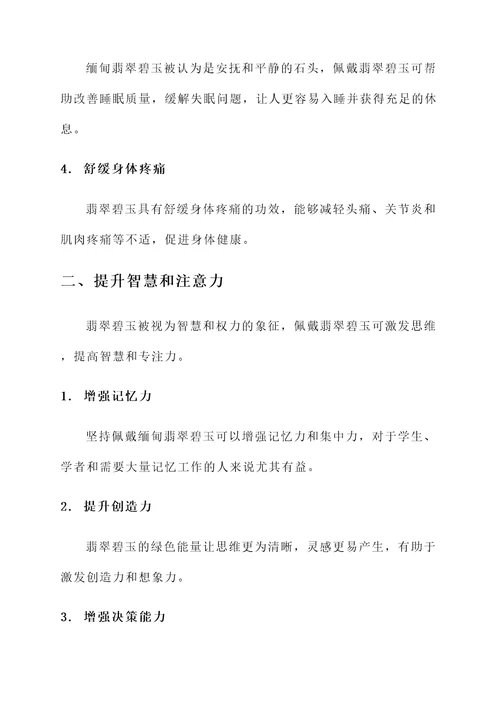 缅甸翡翠碧玉被认为是安抚和平静的石头，佩戴翡翠碧玉可帮助改善睡眠质量，缓解失眠问题，让人更容易入睡并获得充足的休息。

4. 舒缓身体疼痛

翡翠碧玉具有舒缓身体疼痛的功效，能够减轻头痛、关节炎和肌肉疼痛等不适，促进身体健康。

二、提升智慧和注意力

翡翠碧玉被视为智慧和权力的象征，佩戴翡翠碧玉可激发思维，提高智慧和专注力。

1. 增强记忆力

坚持佩戴缅甸翡翠碧玉可以增强记忆力和集中力，对于学生、学者和需要大量记忆工作的人来说尤其有益。

2. 提升创造力

翡翠碧玉的绿色能量让思维更为清晰，灵感更易产生，有助于激发创造力和想象力。

3. 增强决策能力